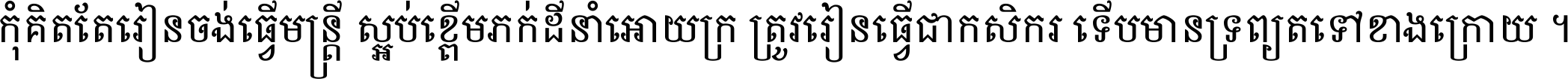 កុំគិតតែរៀនចង់ធ្វើមន្ត្រី ស្អប់ខ្ពើមភក់ដីនាំអោយក្រ ត្រូវរៀនធ្វើជាកសិករ ទើបមានទ្រព្យតទៅខាងក្រោយ ។